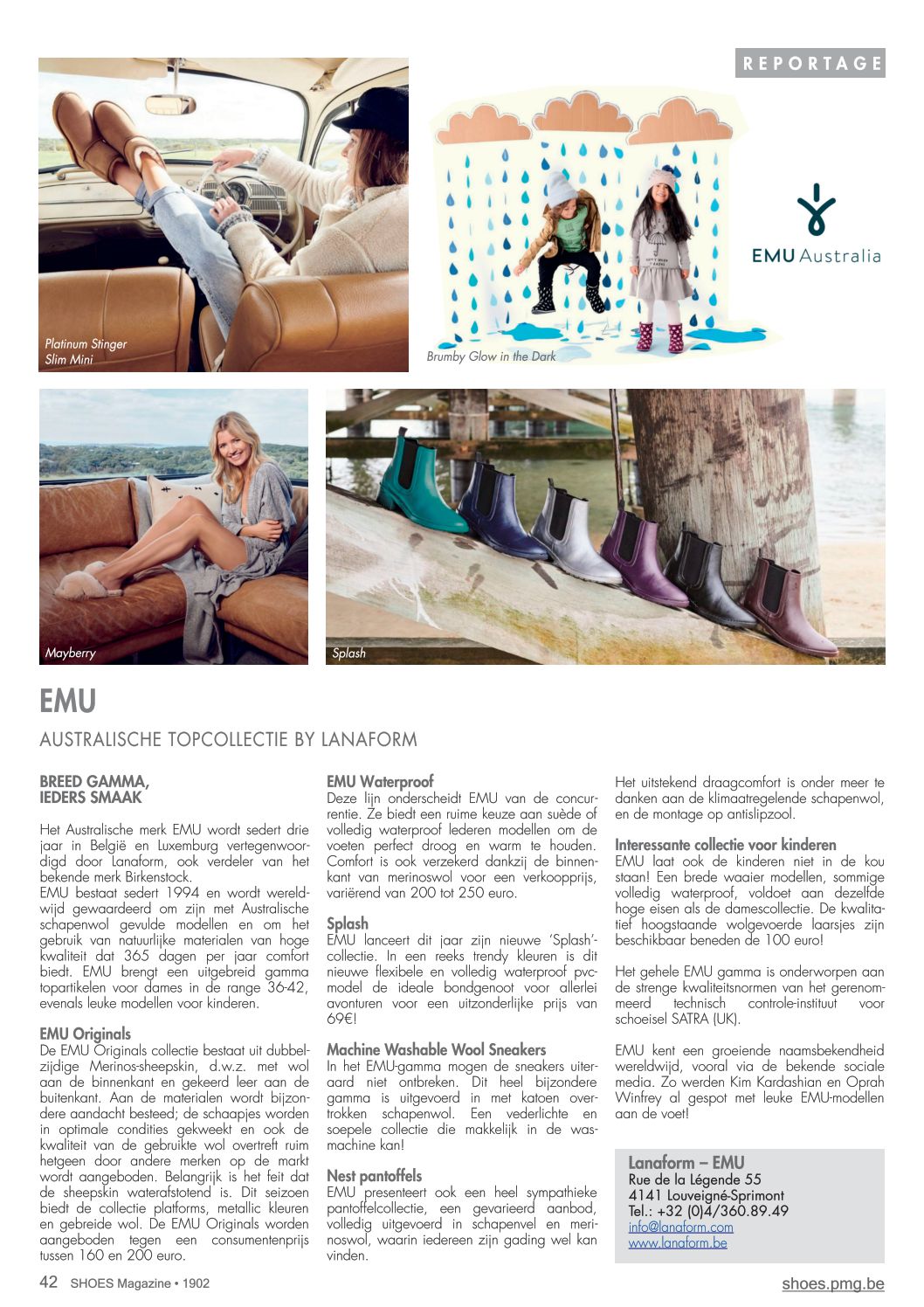 REPORTAGE

Platinum Stinger Slim Mini

Brumby Glow in the Dark

EMU Australia

Mayberry

Splash

EMU

AUSTRALISCHE TOPCOLLECTIE BY LANAFORM

BREED GAMMA, IEDERS SMAAK

Het Australische merk EMU wordt sedert drie jaar in België en Luxemburg vertegenwoordigd door Lanaform, ook verdeler van het bekende merk Birkenstock.
EMU bestaat sedert 1994 en wordt wereldwijd gewaardeerd om zijn met Australische schapenwol gevulde modellen en om het gebruik van natuurlijke materialen van hoge kwaliteit dat 365 dagen per jaar comfort biedt. EMU brengt een uitgebreid gamma topartikelen voor dames in de range 36-42, evenals leuke modellen voor kinderen.

EMU Originals
De EMU Originals collectie bestaat uit dubbelzijdige Merinos-sheepskin, d.w.z. met wol aan de binnenkant en gekeerd leer aan de buitenkant. Aan de materialen wordt bijzondere aandacht besteed; de schaapjes worden in optimale condities gekweekt en ook de kwaliteit van de gebruikte wol overtreft ruim hetgeen door andere merken op de markt wordt aangeboden. Belangrijk is het feit dat de sheepskin waterafstotend is. Dit seizoen biedt de collectie platforms, metallic kleuren en gebreide wol. De EMU Originals worden aangeboden tegen een consumentenprijs tussen 160 en 200 euro.

EMU Waterproof
Deze lijn onderscheidt EMU van de concurrentie. Ze biedt een ruime keuze aan suède of volledig waterproof lederen modellen om de voeten perfect droog en warm te houden. Comfort is ook verzekerd dankzij de binnenkant van merinoswol voor een verkoopprijs, variërend van 200 tot 250 euro.

Splash
EMU lanceert dit jaar zijn nieuwe 'Splash'-collectie. In een reeks trendy kleuren is dit nieuwe flexibele en volledig waterproof pvc-model de ideale bondgenoot voor allerlei avonturen voor een uitzonderlijke prijs van 69€!

Machine Washable Wool Sneakers
In het EMU-gamma mogen de sneakers uiteraard niet ontbreken. Dit heel bijzondere gamma is uitgevoerd in met katoen overtrokken schapenwol. Een vederlichte en soepele collectie die makkelijk in de wasmachine kan!

Nest pantoffels
EMU presenteert ook een heel sympathieke pantoffelcollectie, een gevarieerd aanbod, volledig uitgevoerd in schapenvel en merinoswol, waarin iedereen zijn gading wel kan vinden.

Het uitstekend draagcomfort is onder meer te danken aan de klimaatregelende schapenwol, en de montage op antislipzool.

Interessante collectie voor kinderen
EMU laat ook de kinderen niet in de kou staan! Een brede waaier modellen, sommige volledig waterproof, voldoet aan dezelfde hoge eisen als de damescollectie. De kwalitatief hoogstaande wolgevoerde laarsjes zijn beschikbaar beneden de 100 euro!

Het gehele EMU gamma is onderworpen aan de strenge kwaliteitsnormen van het gerenommeerd technisch controle-instituut voor schoeisel SATRA (UK).

EMU kent een groeiende naamsbekendheid wereldwijd, vooral via de bekende sociale media. Zo werden Kim Kardashian en Oprah Winfrey al gespot met leuke EMU-modellen aan de voet!

Lanaform – EMU
Rue de la Légende 55
4141 Louveigné-Sprimont
Tel.: +32 (0)4/360.89.49
info@lanaform.com
www.lanaform.be

42 SHOES Magazine • 1902

shoes.pmg.be